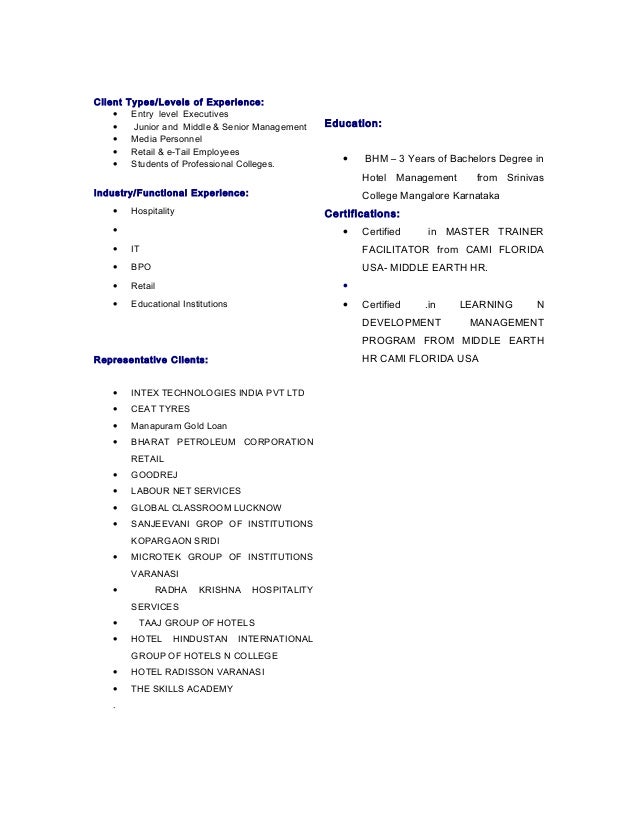 Client Types/Levels of Experience:
• Entry level Executives
• Junior and Middle & Senior Management
• Media Personnel
• Retail & e-Tail Employees
• Students of Professional Colleges.

Industry/Functional Experience:
• Hospitality
•
• IT
• BPO
• Retail
• Educational Institutions

Representative Clients:

• INTEX TECHNOLOGIES INDIA PVT LTD
• CEAT TYRES
• Manapuram Gold Loan
• BHARAT PETROLEUM CORPORATION RETAIL
• GOODREJ
• LABOUR NET SERVICES
• GLOBAL CLASSROOM LUCKNOW
• SANJEEVANI GROP OF INSTITUTIONS KOPARGAON SRIDI
• MICROTEK GROUP OF INSTITUTIONS VARANASI
• RADHA KRISHNA HOSPITALITY SERVICES
• TAAJ GROUP OF HOTELS
• HOTEL HINDUSTAN INTERNATIONAL GROUP OF HOTELS N COLLEGE
• HOTEL RADISSON VARANASI
• THE SKILLS ACADEMY
.

Education:

• BHM – 3 Years of Bachelors Degree in Hotel Management from Srinivas College Mangalore Karnataka

Certifications:
• Certified in MASTER TRAINER FACILITATOR from CAMI FLORIDA USA- MIDDLE EARTH HR.
•
• Certified .in LEARNING N DEVELOPMENT MANAGEMENT PROGRAM FROM MIDDLE EARTH HR CAMI FLORIDA USA